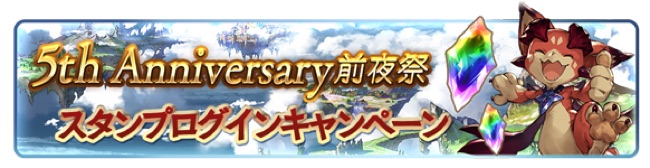 5th Anniversary前夜祭
スタンプログインキャンペーン